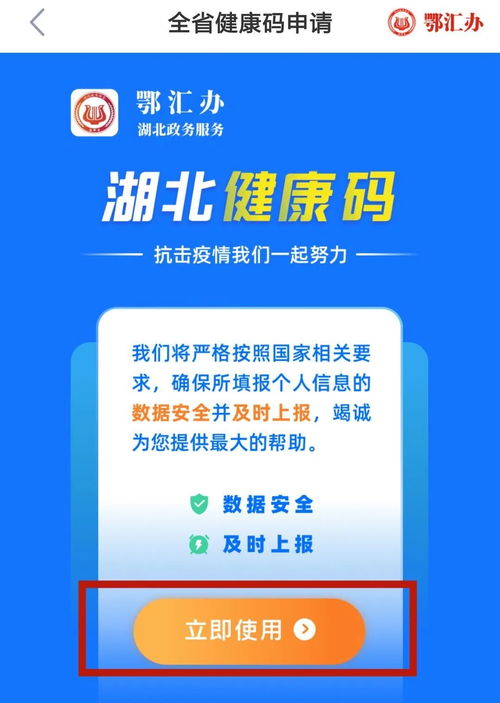 全省健康码申请

鄂汇办

鄂汇办
湖北政务服务

湖北健康码

抗击疫情我们一起努力

我们将严格按照国家相关要求，确保所填报个人信息的数据安全并及时上报，竭诚为您提供最大的帮助。

数据安全

及时上报

立即使用